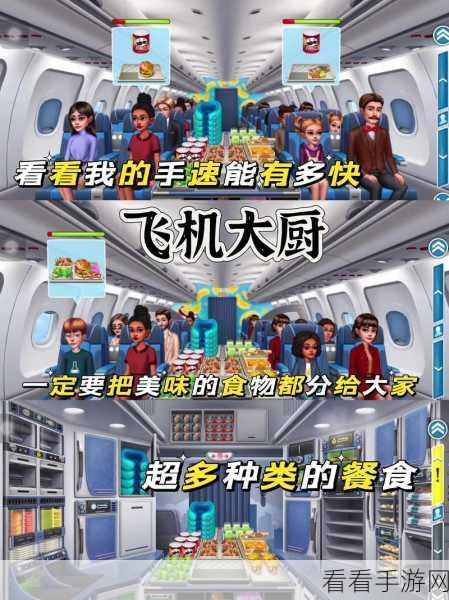 看看我的手速能有多快

飞机大厨

一定要把美味的食物都分给大家

超多种类的餐食

看看手游网